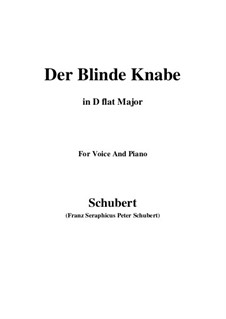 Der Blinde Knabe

in D flat Major

For Voice And Piano

Schubert

(Franz Seraphicus Peter Schubert)